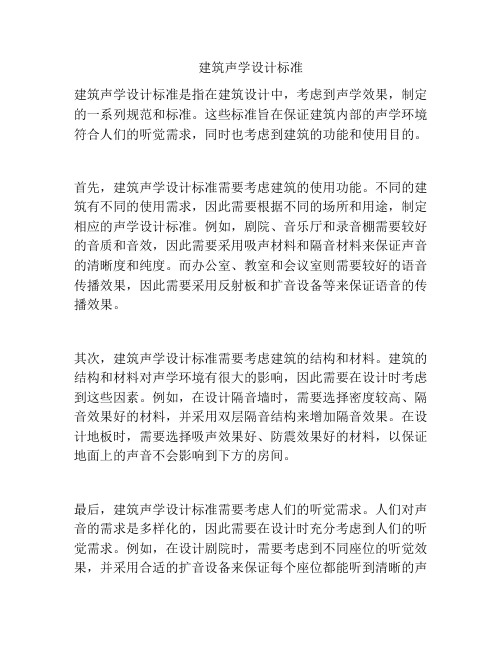 建筑声学设计标准

建筑声学设计标准是指在建筑设计中，考虑到声学效果，制定的一系列规范和标准。这些标准旨在保证建筑内部的声学环境符合人们的听觉需求，同时也考虑到建筑的功能和使用目的。

首先，建筑声学设计标准需要考虑建筑的使用功能。不同的建筑有不同的使用需求，因此需要根据不同的场所和用途，制定相应的声学设计标准。例如，剧院、音乐厅和录音棚需要较好的音质和音效，因此需要采用吸声材料和隔音材料来保证声音的清晰度和纯度。而办公室、教室和会议室则需要较好的语音传播效果，因此需要采用反射板和扩音设备等来保证语音的传播效果。

其次，建筑声学设计标准需要考虑建筑的结构和材料。建筑的结构和材料对声学环境有很大的影响，因此需要在设计时考虑到这些因素。例如，在设计隔音墙时，需要选择密度较高、隔音效果好的材料，并采用双层隔音结构来增加隔音效果。在设计地板时，需要选择吸声效果好、防震效果好的材料，以保证地面上的声音不会影响到下方的房间。

最后，建筑声学设计标准需要考虑人们的听觉需求。人们对声音的需求是多样化的，因此需要在设计时充分考虑到人们的听觉需求。例如，在设计剧院时，需要考虑到不同座位的听觉效果，并采用合适的扩音设备来保证每个座位都能听到清晰的声